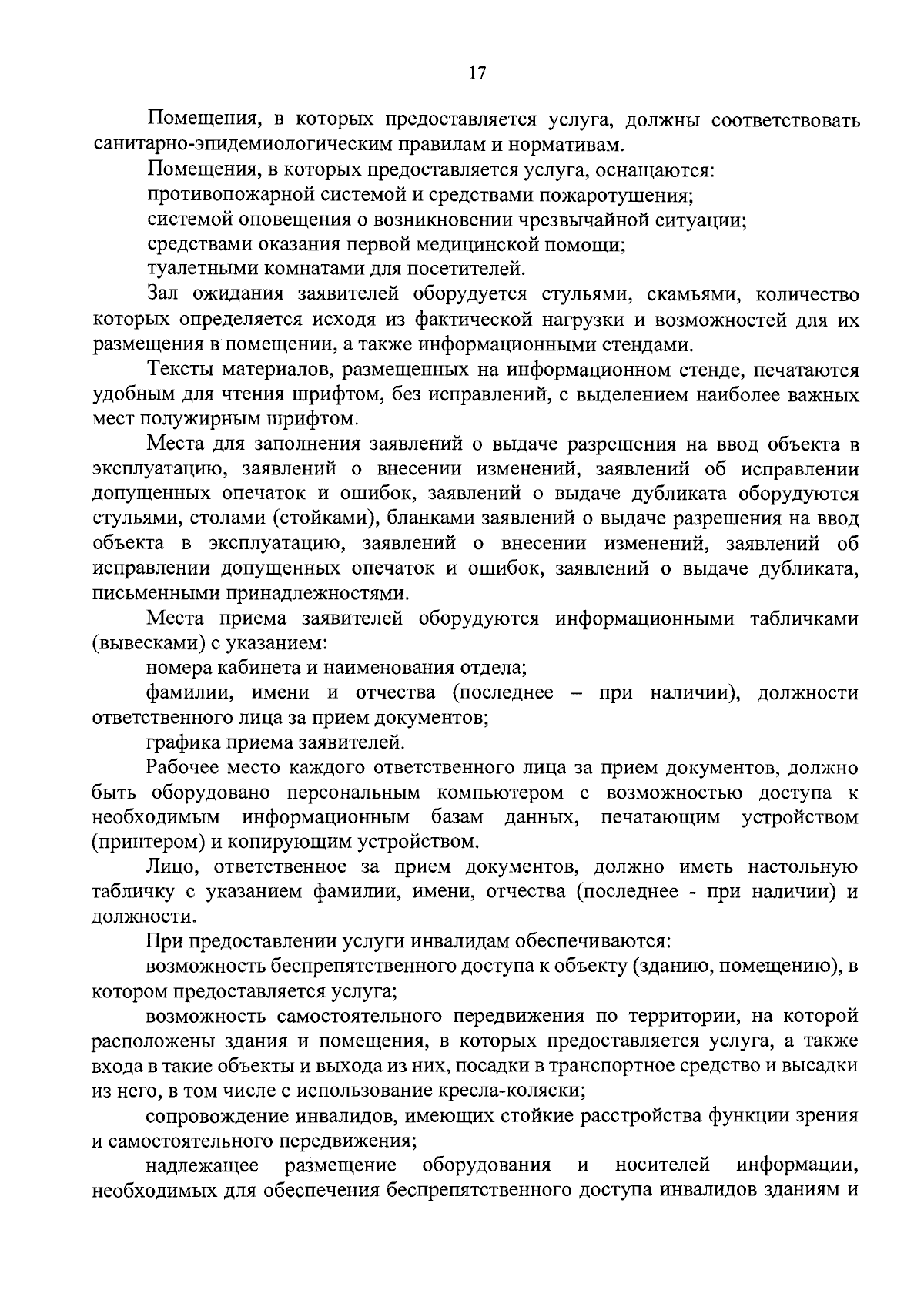 17

Помещения, в которых предоставляется услуга, должны соответствовать санитарно-эпидемиологическим правилам и нормативам.

Помещения, в которых предоставляется услуга, оснащаются:

противопожарной системой и средствами пожаротушения;

системой оповещения о возникновении чрезвычайной ситуации;

средствами оказания первой медицинской помощи;

туалетными комнатами для посетителей.

Зал ожидания заявителей оборудуется стульями, скамьями, количество которых определяется исходя из фактической нагрузки и возможностей для их размещения в помещении, а также информационными стендами.

Тексты материалов, размещенных на информационном стенде, печатаются удобным для чтения шрифтом, без исправлений, с выделением наиболее важных мест полужирным шрифтом.

Места для заполнения заявлений о выдаче разрешения на ввод объекта в эксплуатацию, заявлений о внесении изменений, заявлений об исправлении допущенных опечаток и ошибок, заявлений о выдаче дубликата оборудуются стульями, столами (стойками), бланками заявлений о выдаче разрешения на ввод объекта в эксплуатацию, заявлений о внесении изменений, заявлений об исправлении допущенных опечаток и ошибок, заявлений о выдаче дубликата, письменными принадлежностями.

Места приема заявителей оборудуются информационными табличками (вывесками) с указанием:

номера кабинета и наименования отдела;

фамилии, имени и отчества (последнее – при наличии), должности ответственного лица за прием документов;

графика приема заявителей.

Рабочее место каждого ответственного лица за прием документов, должно быть оборудовано персональным компьютером с возможностью доступа к необходимым информационным базам данных, печатающим устройством (принтером) и копирующим устройством.

Лицо, ответственное за прием документов, должно иметь настольную табличку с указанием фамилии, имени, отчества (последнее - при наличии) и должности.

При предоставлении услуги инвалидам обеспечиваются:

возможность беспрепятственного доступа к объекту (зданию, помещению), в котором предоставляется услуга;

возможность самостоятельного передвижения по территории, на которой расположены здания и помещения, в которых предоставляется услуга, а также входа в такие объекты и выхода из них, посадки в транспортное средство и высадки из него, в том числе с использование кресла-коляски;

сопровождение инвалидов, имеющих стойкие расстройства функции зрения и самостоятельного передвижения;

надлежащее размещение оборудования и носителей информации, необходимых для обеспечения беспрепятственного доступа инвалидов зданиям и